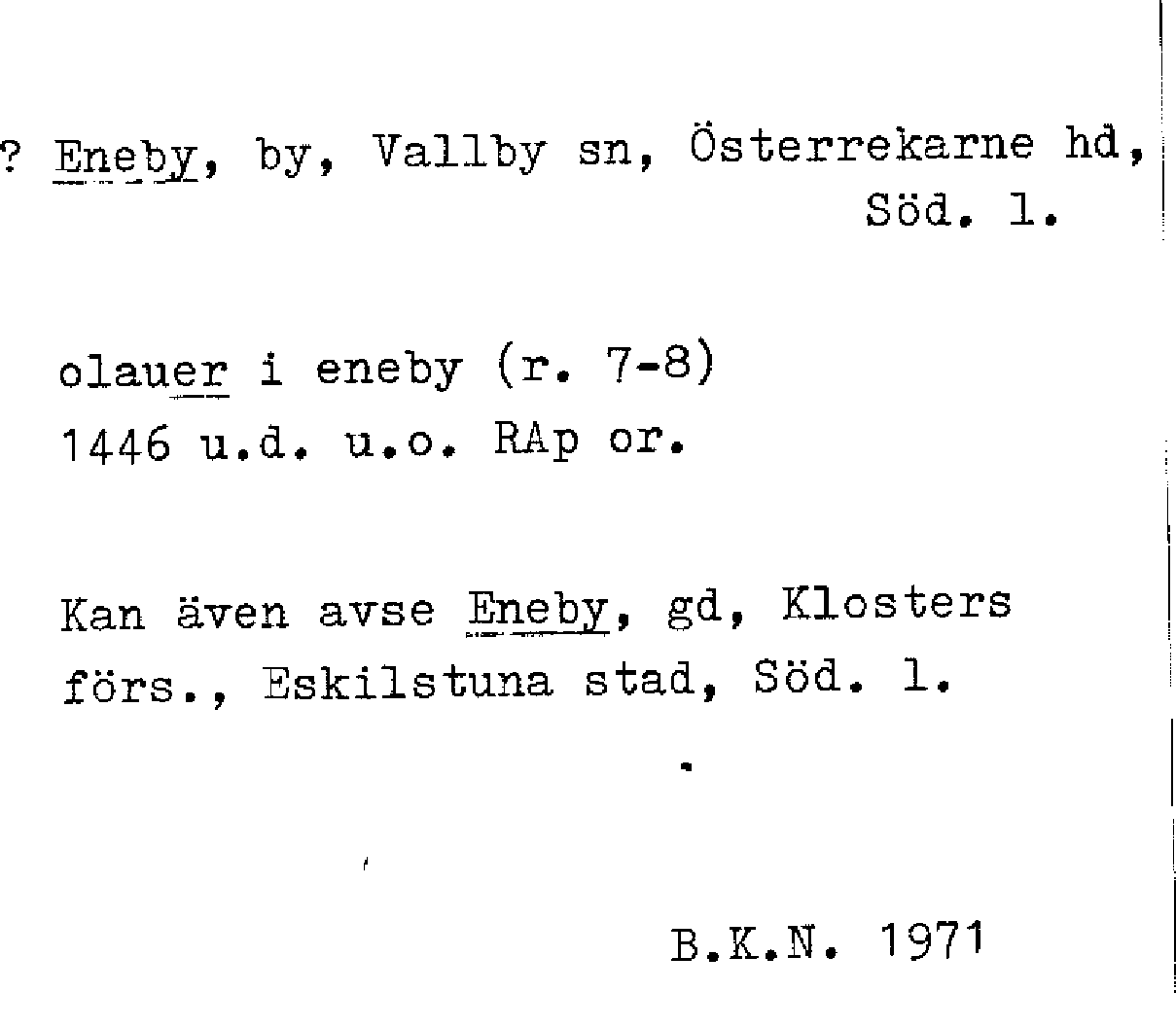 ? Eneby, by, Vallby sn, Österrekarne hd,
Söd. l.

olauer i eneby (r. 7-8)
1446 u.d. u.o. RAp or.

Kan även avse Eneby, gd, Klosters förs., Eskilstuna stad, Söd. l.

B.K.N. 1971